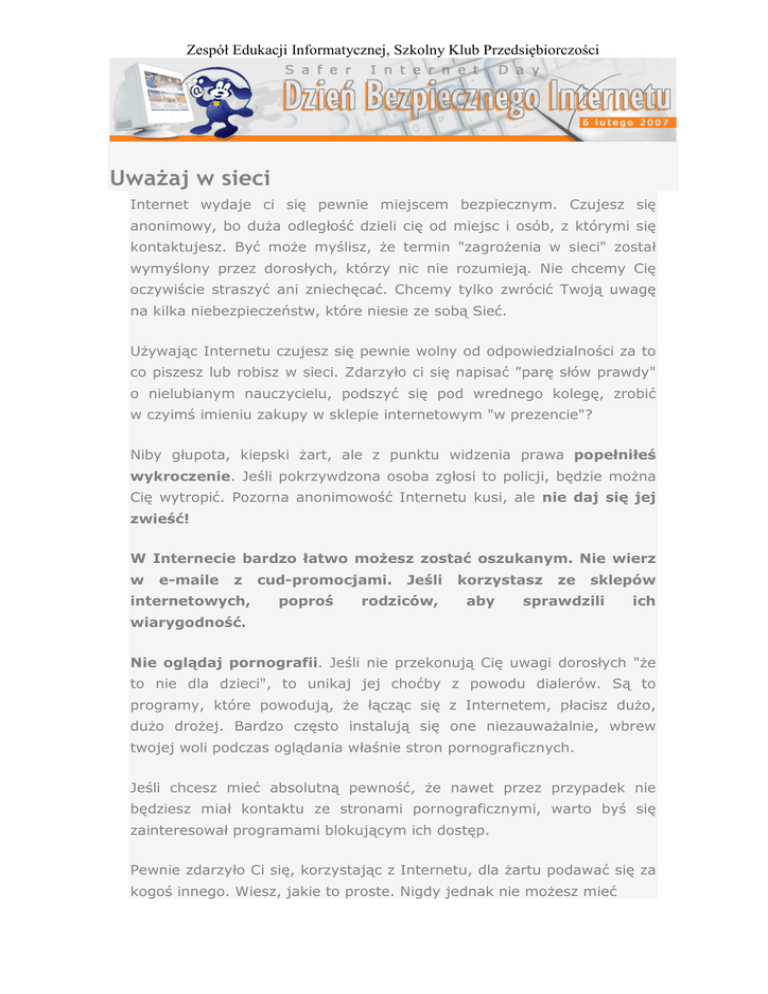 Zespół Edukacji Informatycznej, Szkolny Klub Przedsiębiorczości

Safer Internet Day
Dzień Bezpiecznego Internetu
6 lutego 2007

Uważaj w sieci

Internet wydaje ci się pewnie miejscem bezpiecznym. Czujesz się anonimowy, bo duża odległość dzieli cię od miejsc i osób, z którymi się kontaktujesz. Być może myślisz, że termin "zagrożenia w sieci" został wymyślony przez dorosłych, którzy nic nie rozumieją. Nie chcemy Cię oczywiście straszyć ani zniechęcać. Chcemy tylko zwrócić Twoją uwagę na kilka niebezpieczeństw, które niesie ze sobą Sieć.

Używając Internetu czujesz się pewnie wolny od odpowiedzialności za to co piszesz lub robisz w sieci. Zdarzyło ci się napisać "parę słów prawdy" o nielubianym nauczycielu, podszyć się pod wrednego kolegę, zrobić w czyimś imieniu zakupy w sklepie internetowym "w prezencie"?

Niby głupota, kiepski żart, ale z punktu widzenia prawa popełniłeś wykroczenie. Jeśli pokrzywdzona osoba zgłosi to policji, będzie można Cię wytropić. Pozorna anonimowość Internetu kusi, ale nie daj się jej zwieść!

W Internecie bardzo łatwo możesz zostać oszukanym. Nie wierz w e-maile z cud-promocjami. Jeśli korzystasz ze sklepów internetowych, poproś rodziców, aby sprawdzili ich wiarygodność.

Nie oglądaj pornografii. Jeśli nie przekonują Cię uwagi dorosłych "że to nie dla dzieci", to unikaj jej choćby z powodu dialerów. Są to programy, które powodują, że łącząc się z Internetem, płacisz dużo, dużo drożej. Bardzo często instalują się one niezauważalnie, wbrew twojej woli podczas oglądania właśnie stron pornograficznych.

Jeśli chcesz mieć absolutną pewność, że nawet przez przypadek nie będziesz miał kontaktu ze stronami pornograficznymi, warto byś się zainteresował programami blokującym ich dostęp.

Pewnie zdarzyło Ci się, korzystając z Internetu, dla żartu podawać się za kogoś innego. Wiesz, jakie to proste. Nigdy jednak nie możesz mieć